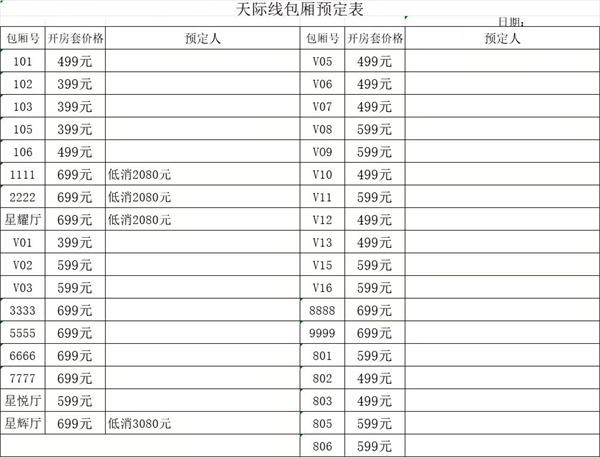 天际线包厢预定表

日期：

| 包厢号 | 开房套价格 | 预定人 | 包厢号 | 开房套价格 | 预定人 |
|---|---|---|---|---|---|
| 101 | 499元 | | V05 | 499元 | |
| 102 | 399元 | | V06 | 499元 | |
| 103 | 399元 | | V07 | 499元 | |
| 105 | 399元 | | V08 | 599元 | |
| 106 | 499元 | | V09 | 599元 | |
| 1111 | 699元 | 低消2080元 | V10 | 499元 | |
| 2222 | 699元 | 低消2080元 | V11 | 599元 | |
| 星耀厅 | 699元 | 低消2080元 | V12 | 499元 | |
| V01 | 399元 | | V13 | 499元 | |
| V02 | 599元 | | V15 | 599元 | |
| V03 | 599元 | | V16 | 599元 | |
| 3333 | 699元 | | 8888 | 699元 | |
| 5555 | 699元 | | 9999 | 699元 | |
| 6666 | 699元 | | 801 | 599元 | |
| 7777 | 699元 | | 802 | 499元 | |
| 星悦厅 | 599元 | | 803 | 499元 | |
| 星辉厅 | 699元 | 低消3080元 | 805 | 599元 | |
| | | | 806 | 599元 | |